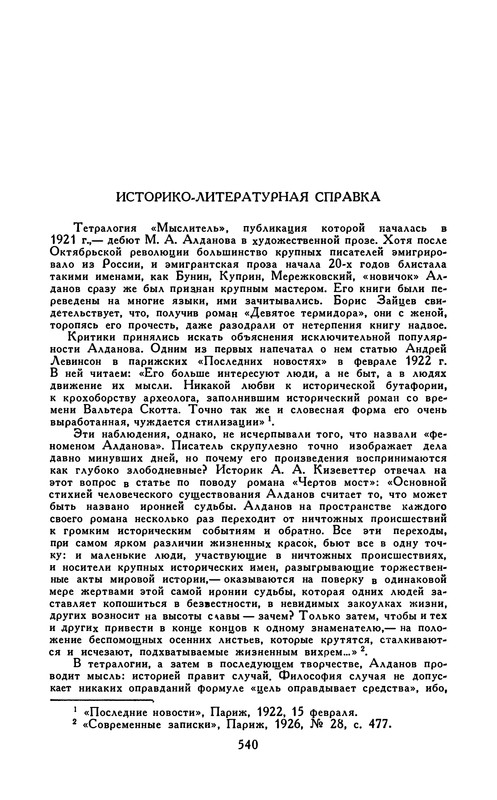 ИСТОРИКО-ЛИТЕРАТУРНАЯ СПРАВКА

Тетралогия «Мыслитель», публикация которой началась в 1921 г.,— дебют М. А. Алданова в художественной прозе. Хотя после Октябрьской революции большинство крупных писателей эмигрировало из России, и эмигрантская проза начала 20-х годов блистала такими именами, как Бунин, Куприн, Мережковский, «новичок» Алданов сразу же был признан крупным мастером. Его книги были переведены на многие языки, ими зачитывались. Борис Зайцев свидетельствует, что, получив роман «Девятое термидора», они с женой, торопясь его прочесть, даже разодрали от нетерпения книгу надвое.

Критики принялись искать объяснения исключительной популярности Алданова. Одним из первых напечатал о нем статью Андрей Левинсон в парижских «Последних новостях» в феврале 1922 г. В ней читаем: «Его больше интересуют люди, а не быт, а в людях движение их мысли. Никакой любви к исторической бутафории, к крохоборству археолога, заполнившим исторический роман со времени Вальтера Скотта. Точно так же и словесная форма его очень выработанная, чуждается стилизации» $^1$.

Эти наблюдения, однако, не исчерпывали того, что назвали «феноменом Алданова». Писатель скрупулезно точно изображает дела давно минувших дней, но почему его произведения воспринимаются как глубоко злободневные? Историк А. А. Кизеветтер отвечал на этот вопрос в статье по поводу романа «Чертов мост»: «Основной стихией человеческого существования Алданов считает то, что может быть названо иронией судьбы. Алданов на пространстве каждого своего романа несколько раз переходит от ничтожных происшествий к громким историческим событиям и обратно. Все эти переходы, при самом ярком различии жизненных красок, бьют все в одну точку: и маленькие люди, участвующие в ничтожных происшествиях, и носители крупных исторических имен, разыгрывающие торжественные акты мировой истории,— оказываются на поверку в одинаковой мере жертвами этой самой иронии судьбы, которая одних людей заставляет копошиться в безвестности, в невидимых закоулках жизни, других возносит на высоты славы — зачем? Только затем, чтобы и тех и других привести в конце концов к одному знаменателю,— на положение беспомощных осенних листьев, которые крутятся, сталкиваются и исчезают, подхватываемые жизненным вихрем...» $^2$.

В тетралогии, а затем в последующем творчестве, Алданов проводит мысль: историей правит случай. Философия случая не допускает никаких оправданий формуле «цель оправдывает средства», ибо,

$^1$ «Последние новости», Париж, 1922, 15 февраля.
$^2$ «Современные записки», Париж, 1926, № 28, с. 477.

540